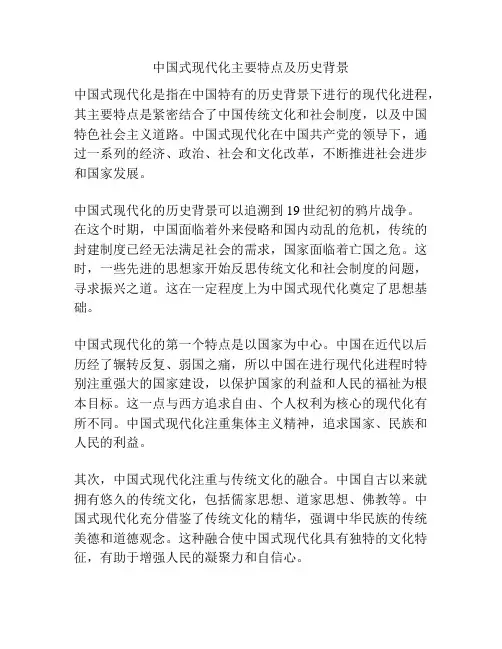 中国式现代化主要特点及历史背景

中国式现代化是指在中国特有的历史背景下进行的现代化进程，其主要特点是紧密结合了中国传统文化和社会制度，以及中国特色社会主义道路。中国式现代化在中国共产党的领导下，通过一系列的经济、政治、社会和文化改革，不断推进社会进步和国家发展。

中国式现代化的历史背景可以追溯到19世纪初的鸦片战争。在这个时期，中国面临着外来侵略和国内动乱的危机，传统的封建制度已经无法满足社会的需求，国家面临着亡国之危。这时，一些先进的思想家开始反思传统文化和社会制度的问题，寻求振兴之道。这在一定程度上为中国式现代化奠定了思想基础。

中国式现代化的第一个特点是以国家为中心。中国在近代以后历经了辗转反复、弱国之痛，所以中国在进行现代化进程时特别注重强大的国家建设，以保护国家的利益和人民的福祉为根本目标。这一点与西方追求自由、个人权利为核心的现代化有所不同。中国式现代化注重集体主义精神，追求国家、民族和人民的利益。

其次，中国式现代化注重与传统文化的融合。中国自古以来就拥有悠久的传统文化，包括儒家思想、道家思想、佛教等。中国式现代化充分借鉴了传统文化的精华，强调中华民族的传统美德和道德观念。这种融合使中国式现代化具有独特的文化特征，有助于增强人民的凝聚力和自信心。